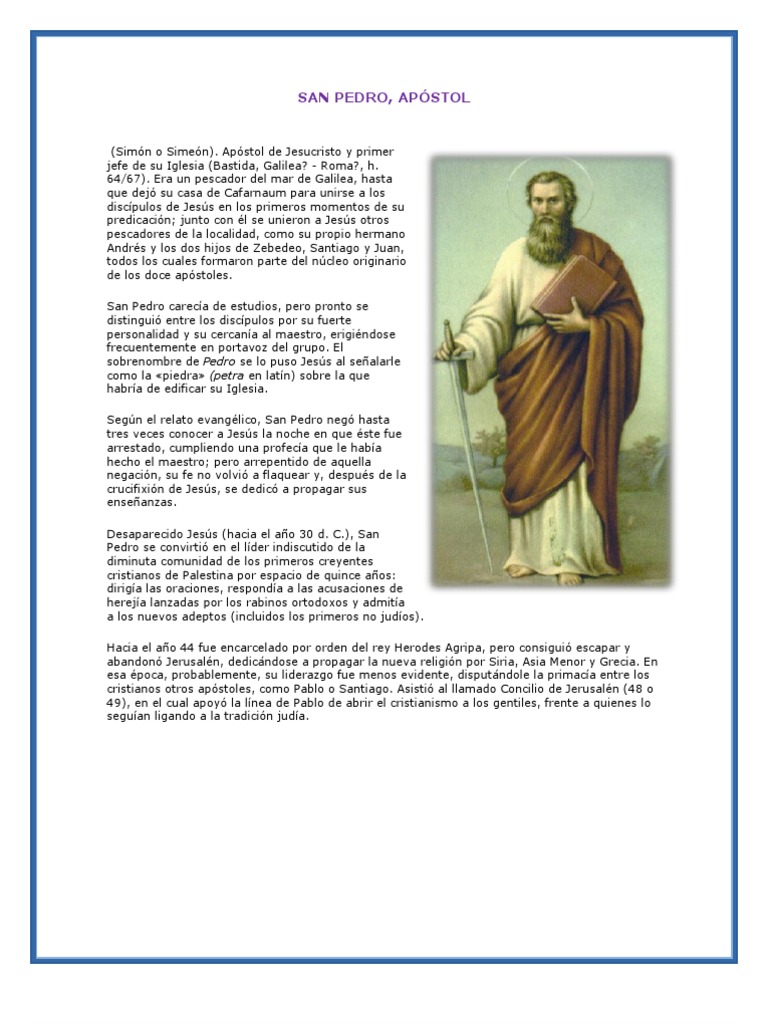 SAN PEDRO, APÓSTOL

(Simón o Simeón). Apóstol de Jesucristo y primer jefe de su Iglesia (Bastida, Galilea? - Roma?, h. 64/67). Era un pescador del mar de Galilea, hasta que dejó su casa de Cafarnaum para unirse a los discípulos de Jesús en los primeros momentos de su predicación; junto con él se unieron a Jesús otros pescadores de la localidad, como su propio hermano Andrés y los dos hijos de Zebedeo, Santiago y Juan, todos los cuales formaron parte del núcleo originario de los doce apóstoles.

San Pedro carecía de estudios, pero pronto se distinguió entre los discípulos por su fuerte personalidad y su cercanía al maestro, erigiéndose frecuentemente en portavoz del grupo. El sobrenombre de Pedro se lo puso Jesús al señalarle como la «piedra» (petra en latín) sobre la que habría de edificar su Iglesia.

Según el relato evangélico, San Pedro negó hasta tres veces conocer a Jesús la noche en que éste fue arrestado, cumpliendo una profecía que le había hecho el maestro; pero arrepentido de aquella negación, su fe no volvió a flaquear y, después de la crucifixión de Jesús, se dedicó a propagar sus enseñanzas.

Desaparecido Jesús (hacia el año 30 d. C.), San Pedro se convirtió en el líder indiscutido de la diminuta comunidad de los primeros creyentes cristianos de Palestina por espacio de quince años: dirigía las oraciones, respondía a las acusaciones de herejía lanzadas por los rabinos ortodoxos y admitía a los nuevos adeptos (incluidos los primeros no judíos).

Hacia el año 44 fue encarcelado por orden del rey Herodes Agripa, pero consiguió escapar y abandonó Jerusalén, dedicándose a propagar la nueva religión por Siria, Asia Menor y Grecia. En esa época, probablemente, su liderazgo fue menos evidente, disputándole la primacía entre los cristianos otros apóstoles, como Pablo o Santiago. Asistió al llamado Concilio de Jerusalén (48 o 49), en el cual apoyó la línea de Pablo de abrir el cristianismo a los gentiles, frente a quienes lo seguían ligando a la tradición judía.